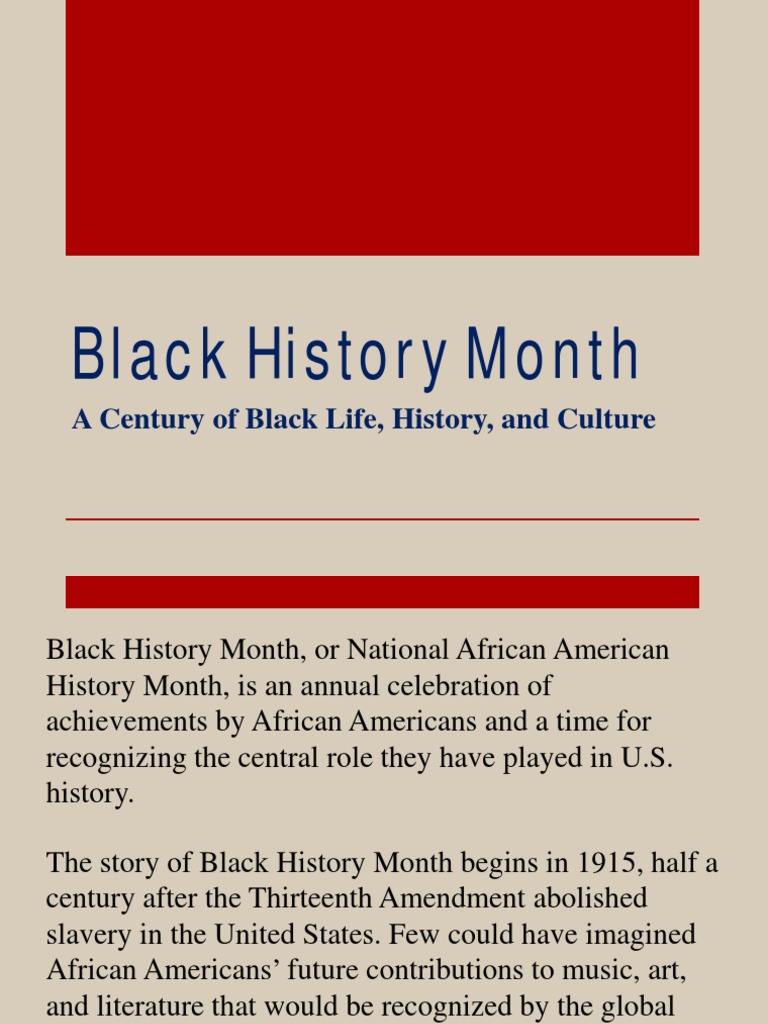 Black History Month

A Century of Black Life, History, and Culture

Black History Month, or National African American History Month, is an annual celebration of achievements by African Americans and a time for recognizing the central role they have played in U.S. history.

The story of Black History Month begins in 1915, half a century after the Thirteenth Amendment abolished slavery in the United States. Few could have imagined African Americans' future contributions to music, art, and literature that would be recognized by the global